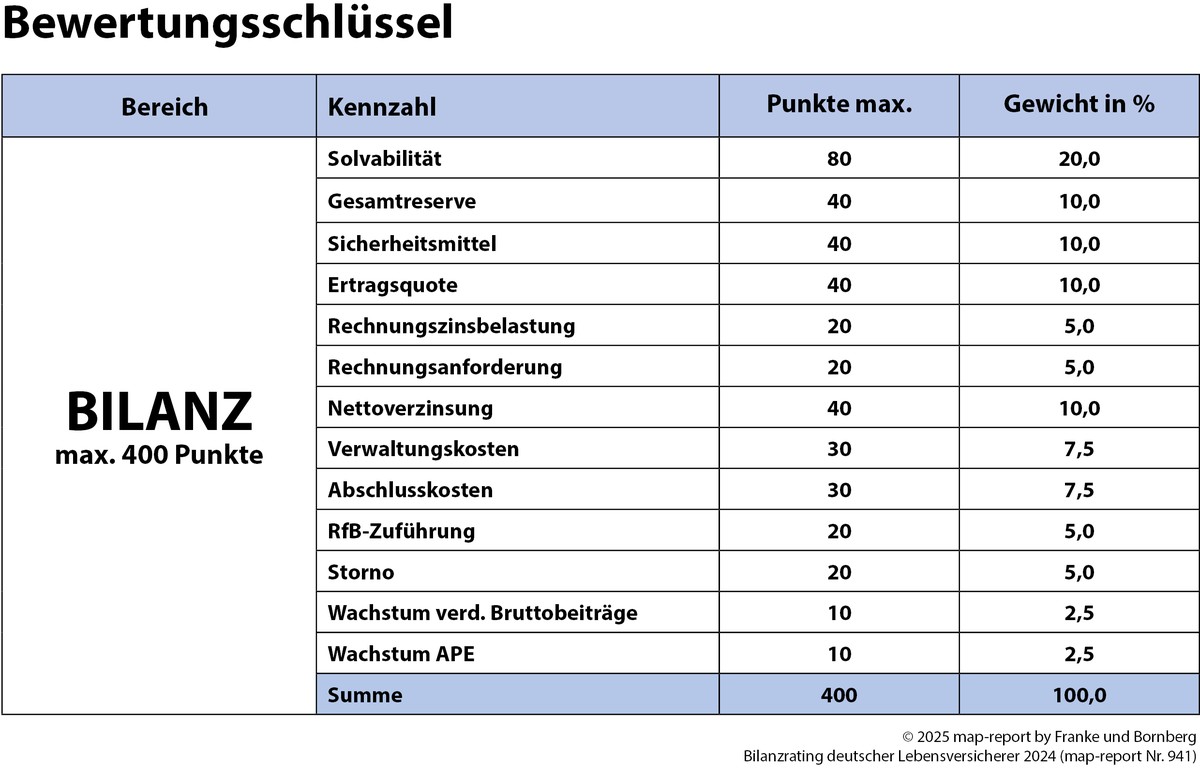 Bewertungsschlüssel

| Bereich | Kennzahl | Punkte max. | Gewicht in % |
|---|---|---|---|
| BILANZ max. 400 Punkte | Solvabilität | 80 | 20,0 |
| | Gesamtreserve | 40 | 10,0 |
| | Sicherheitsmittel | 40 | 10,0 |
| | Ertragsquote | 40 | 10,0 |
| | Rechnungszinsbelastung | 20 | 5,0 |
| | Rechnungsanforderung | 20 | 5,0 |
| | Nettoverzinsung | 40 | 10,0 |
| | Verwaltungskosten | 30 | 7,5 |
| | Abschlusskosten | 30 | 7,5 |
| | RfB-Zuführung | 20 | 5,0 |
| | Storno | 20 | 5,0 |
| | Wachstum verd. Bruttobeiträge | 10 | 2,5 |
| | Wachstum APE | 10 | 2,5 |
| | Summe | 400 | 100,0 |

© 2025 map-report by Franke und Bornberg
Bilanzrating deutscher Lebensversicherer 2024 (map-report Nr. 941)